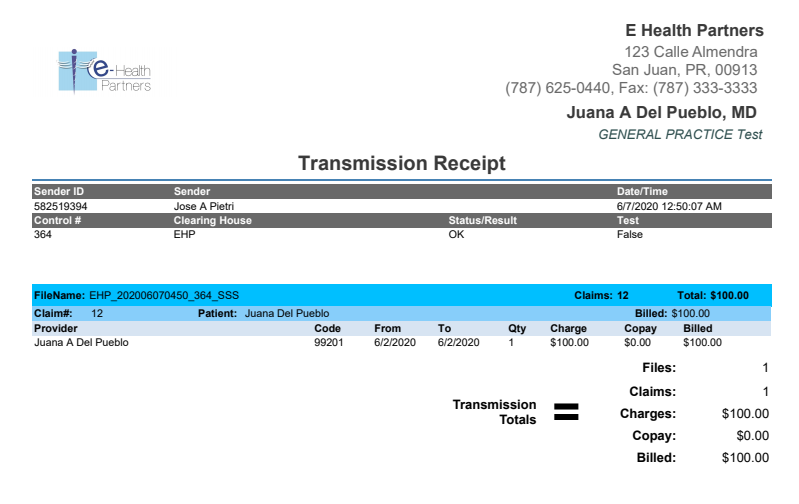 e-Health Partners

E Health Partners
123 Calle Almendra
San Juan, PR, 00913
(787) 625-0440, Fax: (787) 333-3333

Juana A Del Pueblo, MD
GENERAL PRACTICE Test

Transmission Receipt

| Sender ID | Sender | | Date/Time |
|---|---|---|---|
| 582519394 | Jose A Pietri | | 6/7/2020 12:50:07 AM |
| Control # | Clearing House | Status/Result | Test |
| 364 | EHP | OK | False |

FileName: EHP_202006070450_364_SSS Claims: 12 Total: $100.00

Claim#: 12 Patient: Juana Del Pueblo Billed: $100.00

| Provider | Code | From | To | Qty | Charge | Copay | Billed |
|---|---|---|---|---|---|---|---|
| Juana A Del Pueblo | 99201 | 6/2/2020 | 6/2/2020 | 1 | $100.00 | $0.00 | $100.00 |

Transmission Totals =

Files: 1
Claims: 1
Charges: $100.00
Copay: $0.00
Billed: $100.00